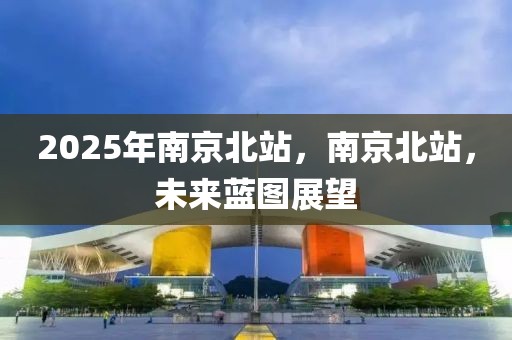 2025年南京北站，南京北站，未来蓝图展望